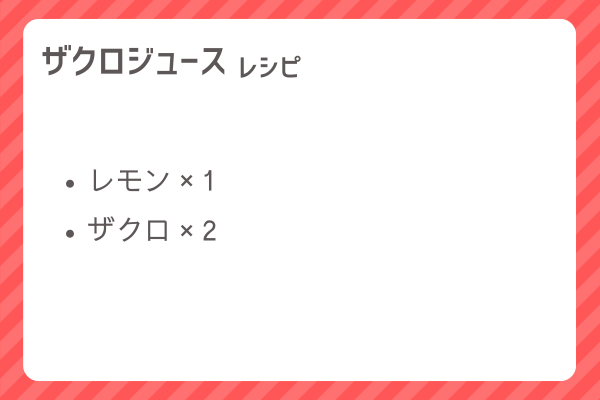 ザクロジュース レシピ

- レモン × 1
- ザクロ × 2